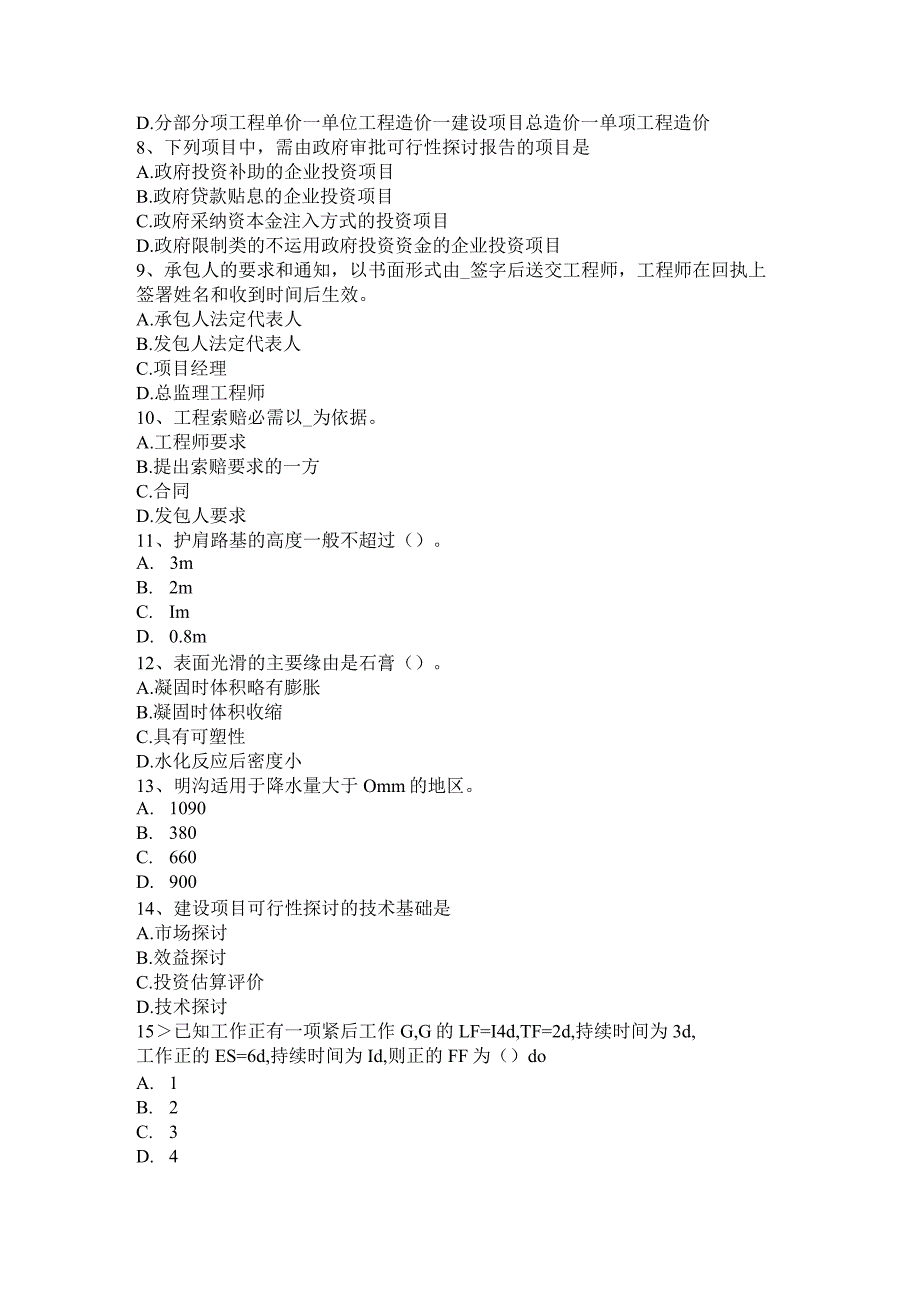 D.分部分项工程单价一单位工程造价一建设项目总造价一单项工程造价
8、下列项目中，需由政府审批可行性探讨报告的项目是
A.政府投资补助的企业投资项目
B.政府贷款贴息的企业投资项目
C.政府采纳资本金注入方式的投资项目
D.政府限制类的不运用政府投资资金的企业投资项目
9、承包人的要求和通知，以书面形式由_签字后送交工程师，工程师在回执上签署姓名和收到时间后生效。
A.承包人法定代表人
B.发包人法定代表人
C.项目经理
D.总监理工程师
10、工程索赔必需以_为依据。
A.工程师要求
B.提出索赔要求的一方
C.合同
D.发包人要求
11、护肩路基的高度一般不超过（）。
A. 3m
B. 2m
C. Im
D. 0.8m
12、表面光滑的主要缘由是石膏（）。
A.凝固时体积略有膨胀
B.凝固时体积收缩
C.具有可塑性
D.水化反应后密度小
13、明沟适用于降水量大于 Omm 的地区。
A. 1090
B. 380
C. 660
D. 900
14、建设项目可行性探讨的技术基础是
A.市场探讨
B.效益探讨
C.投资估算评价
D.技术探讨
15＞已知工作正有一项紧后工作 G,G 的 LF=I4d,TF=2d,持续时间为 3d,工作正的 ES=6d,持续时间为 Id,则正的 FF 为（）do
A. 1
B. 2
C. 3
D. 4